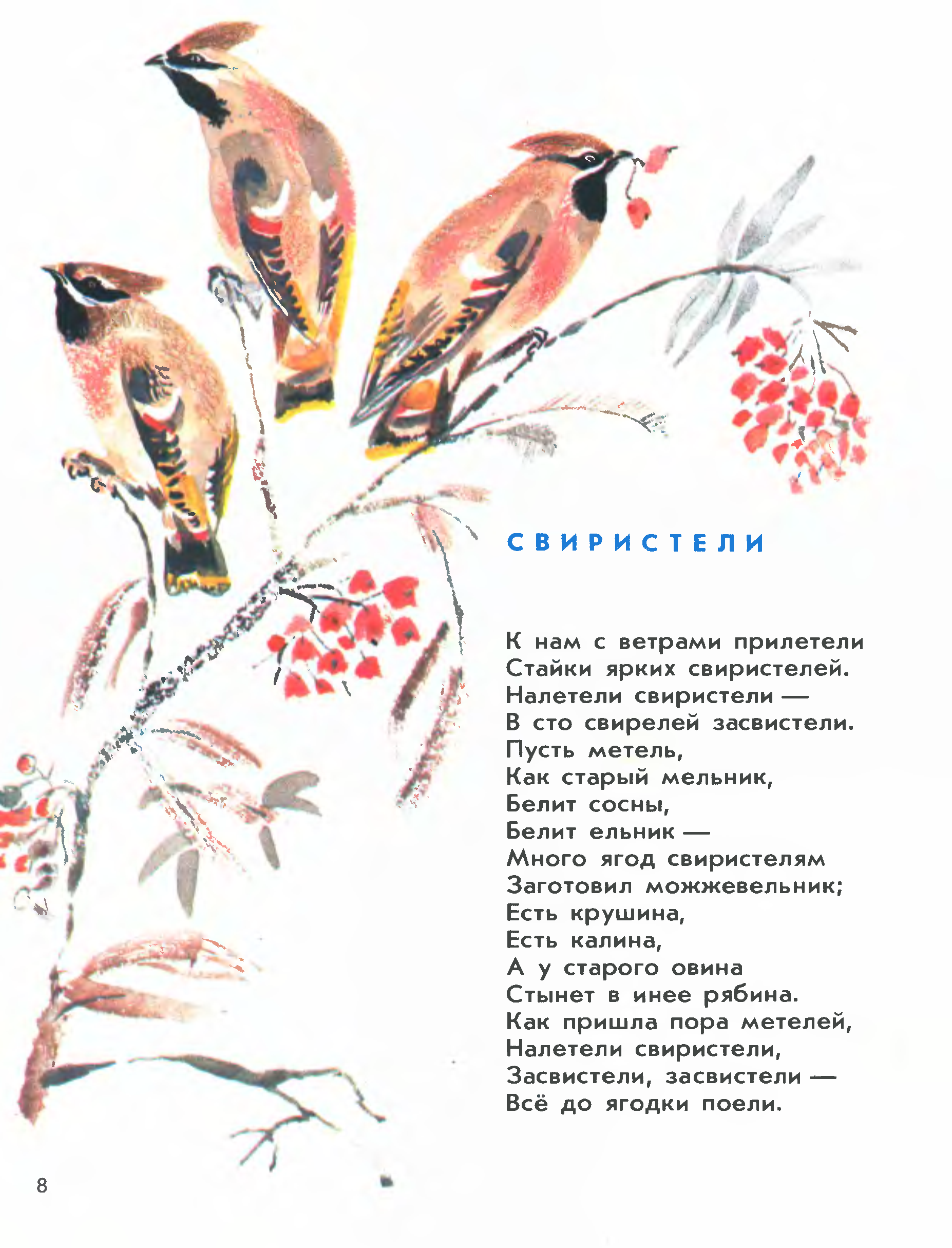 СВИРИСТЕЛИ

К нам с ветрами прилетели
Стайки ярких свиристелей.
Налетели свиристели —
В сто свирелей засвистели.
Пусть метель,
Как старый мельник,
Белит сосны,
Белит ельник —
Много ягод свиристелям
Заготовил можжевельник;
Есть крушина,
Есть калина,
А у старого овина
Стынет в инее рябина.
Как пришла пора метелей,
Налетели свиристели,
Засвистели, засвистели —
Всё до ягодки поели.

8